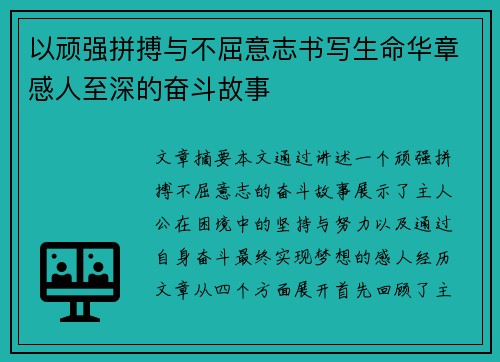 以顽强拼搏与不屈意志书写生命华章感人至深的奋斗故事

文章摘要本文通过讲述一个顽强拼搏不屈意志的奋斗故事展示了主人公在困境中的坚持与努力以及通过自身奋斗最终实现梦想的感人经历文章从四个方面展开首先回顾了主